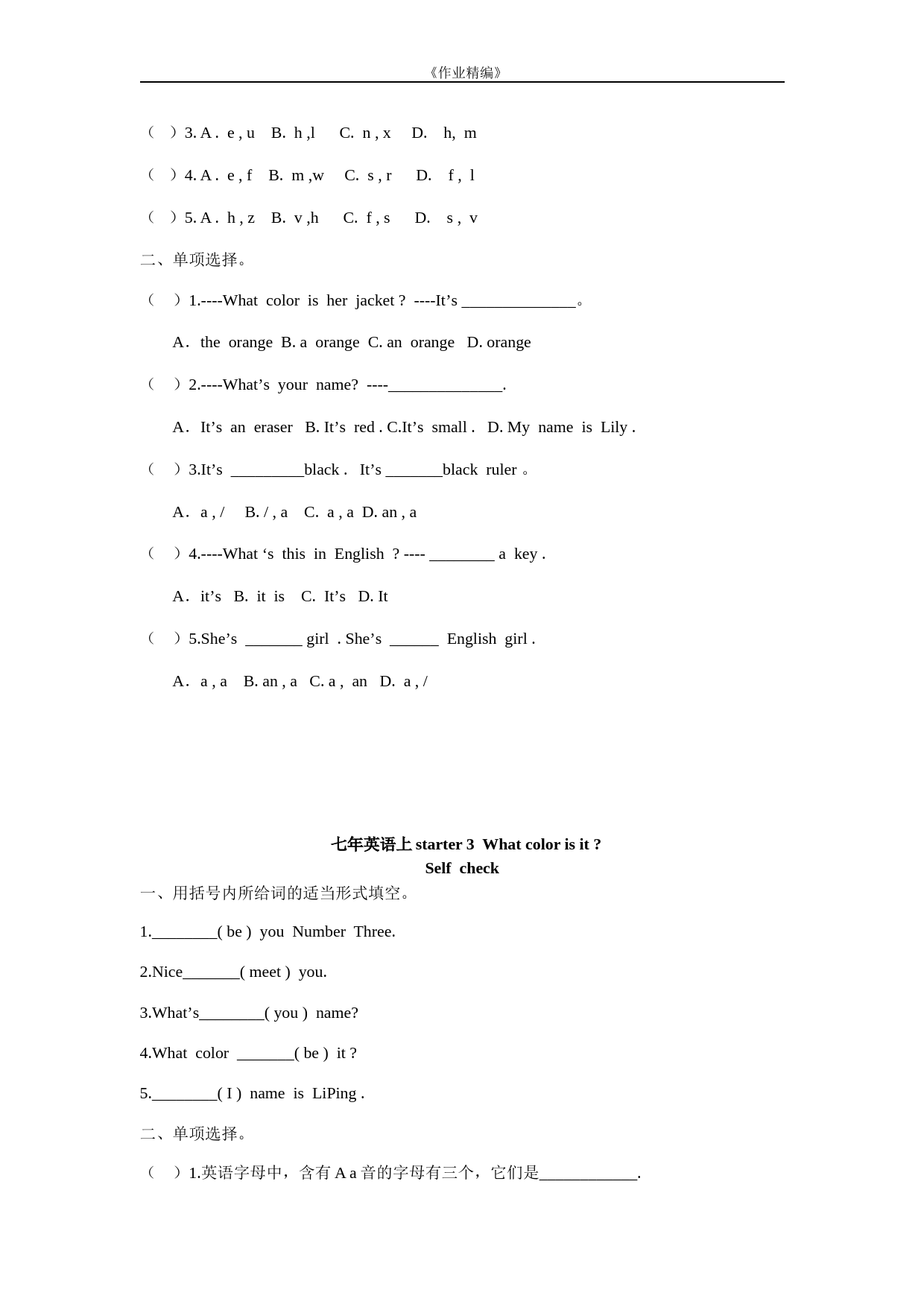 《作业精编》

（ ）3. A . e , u B. h ,l C. n , x D. h, m

（ ）4. A . e , f B. m ,w C. s , r D. f , l

（ ）5. A . h , z B. v ,h C. f , s D. s , v

二、单项选择。

（ ）1.----What color is her jacket ? ----It’s ______________。

A. the orange B. a orange C. an orange D. orange

（ ）2.----What’s your name? ----______________.

A. It’s an eraser B. It’s red . C.It’s small . D. My name is Lily .

（ ）3.It’s _________black . It’s _______black ruler 。

A. a , / B. / , a C. a , a D. an , a

（ ）4.----What ‘s this in English ? ---- ________ a key .

A. it’s B. it is C. It’s D. It

（ ）5.She’s _______ girl . She’s ______ English girl .

A. a , a B. an , a C. a , an D. a , /

七年英语上 starter 3 What color is it ?
Self check

一、用括号内所给词的适当形式填空。

1.________( be ) you Number Three.

2.Nice_______( meet ) you.

3.What’s________( you ) name?

4.What color _______( be ) it ?

5.________( I ) name is LiPing .

二、单项选择。

（ ）1.英语字母中，含有 A a 音的字母有三个，它们是____________.